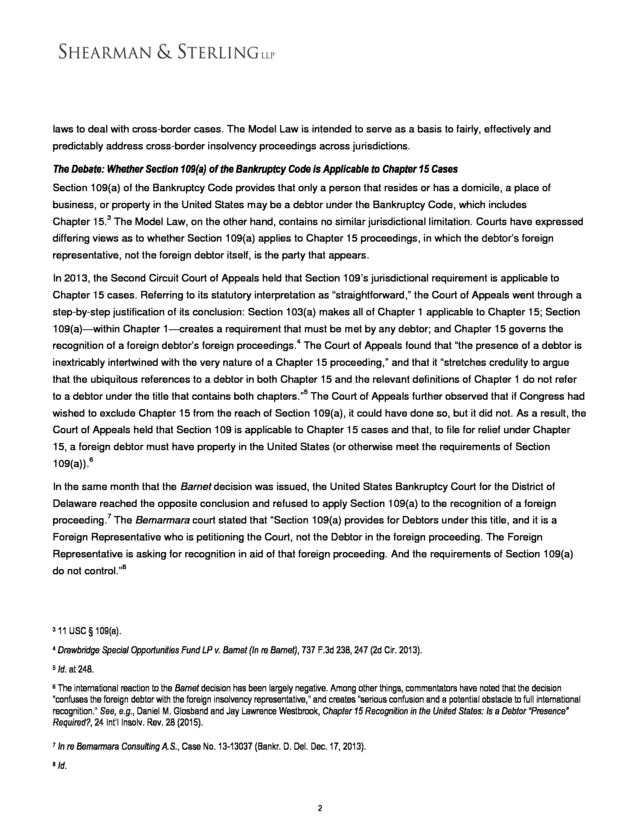 SHEARMAN & STERLING LLP

laws to deal with cross-border cases. The Model Law is intended to serve as a basis to fairly, effectively and predictably address cross-border insolvency proceedings across jurisdictions.

The Debate: Whether Section 109(a) of the Bankruptcy Code is Applicable to Chapter 15 Cases

Section 109(a) of the Bankruptcy Code provides that only a person that resides or has a domicile, a place of business, or property in the United States may be a debtor under the Bankruptcy Code, which includes Chapter 15.$^3$ The Model Law, on the other hand, contains no similar jurisdictional limitation. Courts have expressed differing views as to whether Section 109(a) applies to Chapter 15 proceedings, in which the debtor's foreign representative, not the foreign debtor itself, is the party that appears.

In 2013, the Second Circuit Court of Appeals held that Section 109's jurisdictional requirement is applicable to Chapter 15 cases. Referring to its statutory interpretation as "straightforward," the Court of Appeals went through a step-by-step justification of its conclusion: Section 103(a) makes all of Chapter 1 applicable to Chapter 15; Section 109(a)—within Chapter 1—creates a requirement that must be met by any debtor; and Chapter 15 governs the recognition of a foreign debtor's foreign proceedings.$^4$ The Court of Appeals found that "the presence of a debtor is inextricably intertwined with the very nature of a Chapter 15 proceeding," and that it "stretches credulity to argue that the ubiquitous references to a debtor in both Chapter 15 and the relevant definitions of Chapter 1 do not refer to a debtor under the title that contains both chapters."$^5$ The Court of Appeals further observed that if Congress had wished to exclude Chapter 15 from the reach of Section 109(a), it could have done so, but it did not. As a result, the Court of Appeals held that Section 109 is applicable to Chapter 15 cases and that, to file for relief under Chapter 15, a foreign debtor must have property in the United States (or otherwise meet the requirements of Section 109(a)).$^6$

In the same month that the Barnet decision was issued, the United States Bankruptcy Court for the District of Delaware reached the opposite conclusion and refused to apply Section 109(a) to the recognition of a foreign proceeding.$^7$ The Bemarmara court stated that "Section 109(a) provides for Debtors under this title, and it is a Foreign Representative who is petitioning the Court, not the Debtor in the foreign proceeding. The Foreign Representative is asking for recognition in aid of that foreign proceeding. And the requirements of Section 109(a) do not control."$^8$

$^3$ 11 USC § 109(a).

$^4$ Drawbridge Special Opportunities Fund LP v. Barnet (In re Barnet), 737 F.3d 238, 247 (2d Cir. 2013).

$^5$ Id. at 248.

$^6$ The international reaction to the Barnet decision has been largely negative. Among other things, commentators have noted that the decision "confuses the foreign debtor with the foreign insolvency representative," and creates "serious confusion and a potential obstacle to full international recognition." See, e.g., Daniel M. Glosband and Jay Lawrence Westbrook, Chapter 15 Recognition in the United States: Is a Debtor "Presence" Required?, 24 Int'l Insolv. Rev. 28 (2015).

$^7$ In re Bemarmara Consulting A.S., Case No. 13-13037 (Bankr. D. Del. Dec. 17, 2013).

$^8$ Id.

2